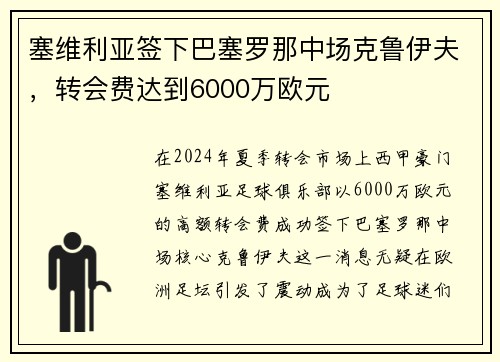 塞维利亚签下巴塞罗那中场克鲁伊夫，转会费达到6000万欧元

在2024年夏季转会市场上西甲豪门塞维利亚足球俱乐部以6000万欧元的高额转会费成功签下巴塞罗那中场核心克鲁伊夫这一消息无疑在欧洲足坛引发了震动成为了足球迷们